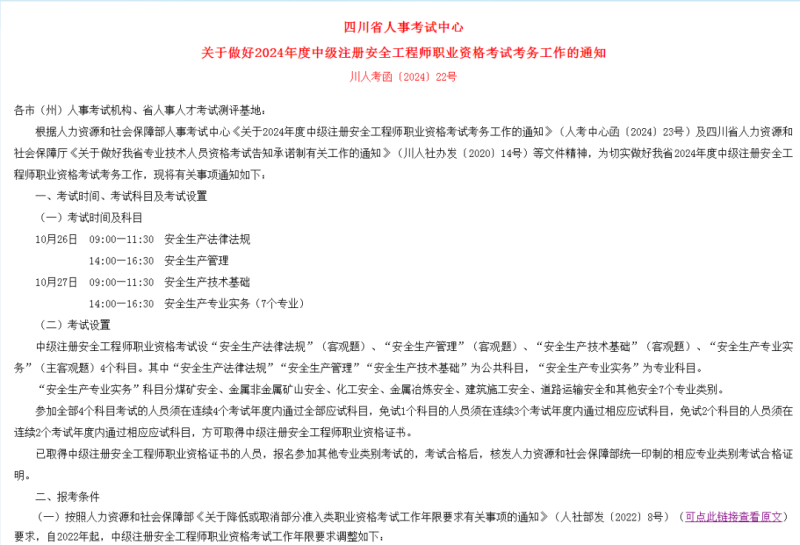 四川省人事考试中心

关于做好2024年度中级注册安全工程师职业资格考试考务工作的通知

川人考函〔2024〕22号

各市（州）人事考试机构、省人事人才考试测评基地：

根据人力资源和社会保障部人事考试中心《关于2024年度中级注册安全工程师职业资格考试考务工作的通知》（人考中心函〔2024〕23号）及四川省人力资源和社会保障厅《关于做好我省专业技术人员资格考试告知承诺制有关工作的通知》（川人社办发〔2020〕14号）等文件精神，为切实做好我省2024年度中级注册安全工程师职业资格考试考务工作，现将有关事项通知如下：

一、考试时间、考试科目及考试设置

（一）考试时间及科目

10月26日　09:00—11:30　安全生产法律法规

14:00—16:30　安全生产管理

10月27日　09:00—11:30　安全生产技术基础

14:00—16:30　安全生产专业实务（7个专业）

（二）考试设置

中级注册安全工程师职业资格考试设“安全生产法律法规”（客观题）、“安全生产管理”（客观题）、“安全生产技术基础”（客观题）、“安全生产专业实务”（主客观题）4个科目。其中“安全生产法律法规”“安全生产管理”“安全生产技术基础”为公共科目，“安全生产专业实务”为专业科目。

“安全生产专业实务”科目分煤矿安全、金属非金属矿山安全、化工安全、金属冶炼安全、建筑施工安全、道路运输安全和其他安全7个专业类别。

参加全部4个科目考试的人员须在连续4个考试年度内通过全部应试科目，免试1个科目的人员须在连续3个考试年度内通过相应应试科目，免试2个科目的人员须在连续2个考试年度内通过相应应试科目，方可取得中级注册安全工程师职业资格证书。

已取得中级注册安全工程师职业资格证书的人员，报名参加其他专业类别考试的，考试合格后，核发人力资源和社会保障部统一印制的相应专业类别考试合格证明。

二、报考条件

（一）按照人力资源和社会保障部《关于降低或取消部分准入类职业资格考试工作年限要求有关事项的通知》（人社部发〔2022〕8号）（可点此链接查看原文）要求，自2022年起，中级注册安全工程师职业资格考试工作年限要求调整如下：